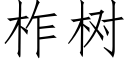 柞树